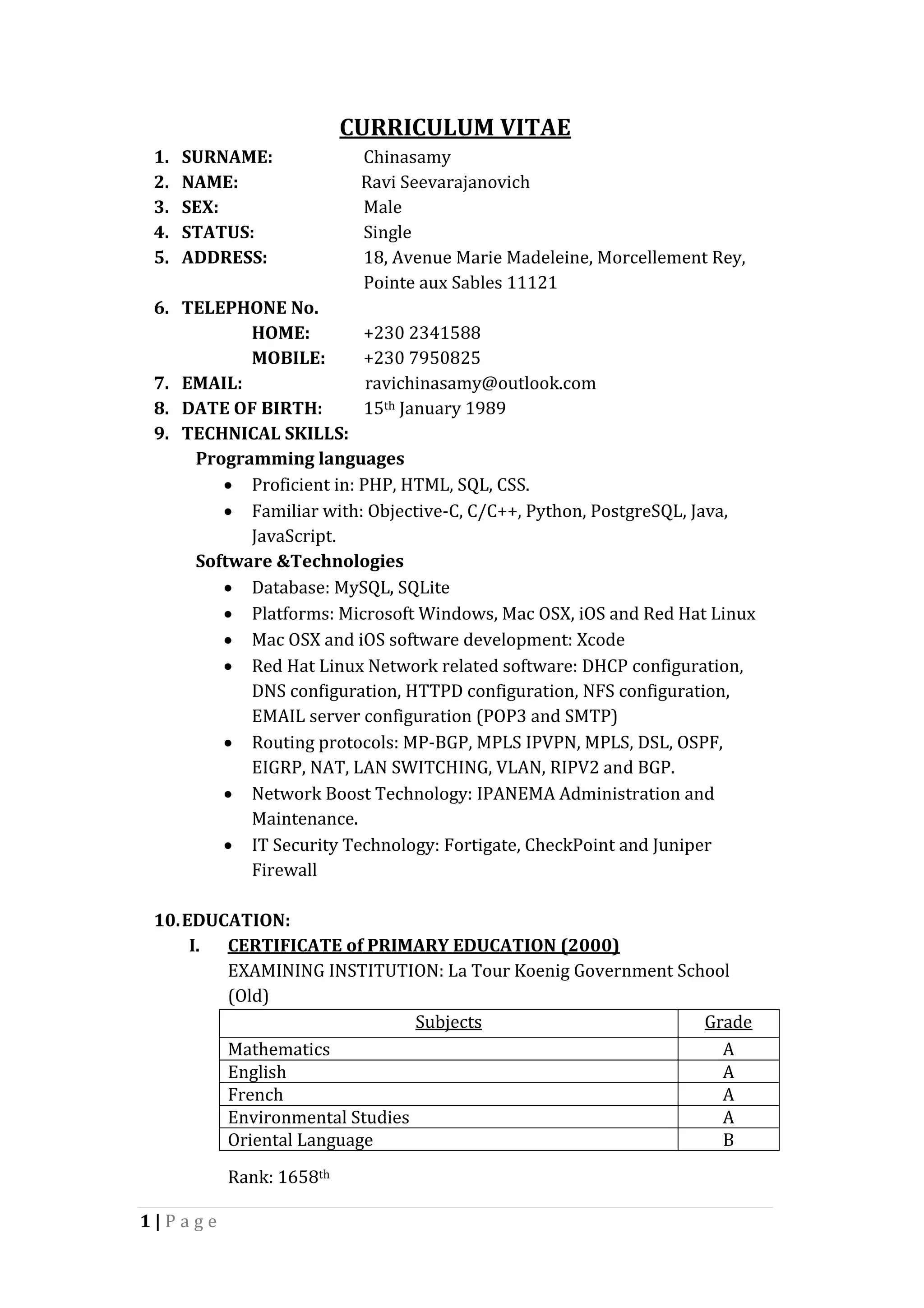 CURRICULUM VITAE

1. SURNAME: Chinasamy
2. NAME: Ravi Seevarajanovich
3. SEX: Male
4. STATUS: Single
5. ADDRESS: 18, Avenue Marie Madeleine, Morcellement Rey, Pointe aux Sables 11121
6. TELEPHONE No.
HOME: +230 2341588
MOBILE: +230 7950825
7. EMAIL: ravichinasamy@outlook.com
8. DATE OF BIRTH: 15th January 1989
9. TECHNICAL SKILLS:
Programming languages
• Proficient in: PHP, HTML, SQL, CSS.
• Familiar with: Objective-C, C/C++, Python, PostgreSQL, Java, JavaScript.
Software &Technologies
• Database: MySQL, SQLite
• Platforms: Microsoft Windows, Mac OSX, iOS and Red Hat Linux
• Mac OSX and iOS software development: Xcode
• Red Hat Linux Network related software: DHCP configuration, DNS configuration, HTTPD configuration, NFS configuration, EMAIL server configuration (POP3 and SMTP)
• Routing protocols: MP-BGP, MPLS IPVPN, MPLS, DSL, OSPF, EIGRP, NAT, LAN SWITCHING, VLAN, RIPV2 and BGP.
• Network Boost Technology: IPANEMA Administration and Maintenance.
• IT Security Technology: Fortigate, CheckPoint and Juniper Firewall

10. EDUCATION:
I. CERTIFICATE of PRIMARY EDUCATION (2000)
EXAMINING INSTITUTION: La Tour Koenig Government School (Old)

| Subjects | Grade |
|---|---|
| Mathematics | A |
| English | A |
| French | A |
| Environmental Studies | A |
| Oriental Language | B |

Rank: 1658th

1 | P a g e